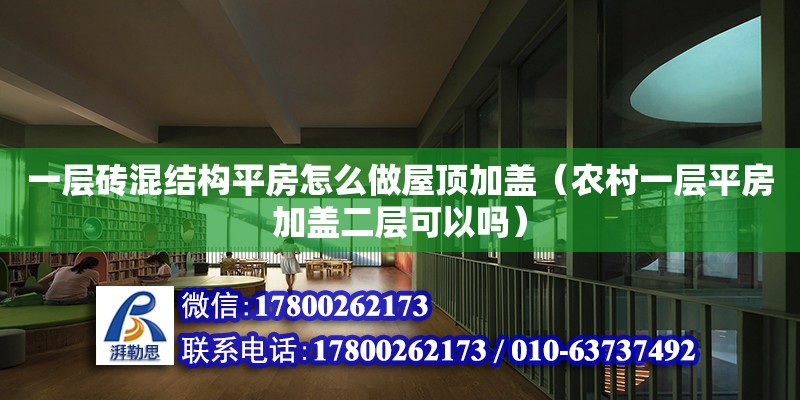 一层砖混结构平房怎么做屋顶加盖（农村一层平房加盖二层可以吗）

湃勒思

微信:17800262173

联系电话:17800262173 / 010-63737492